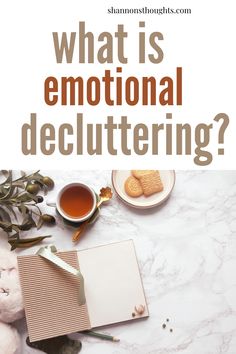 shannonsthoughts.com

what is emotional decluttering?